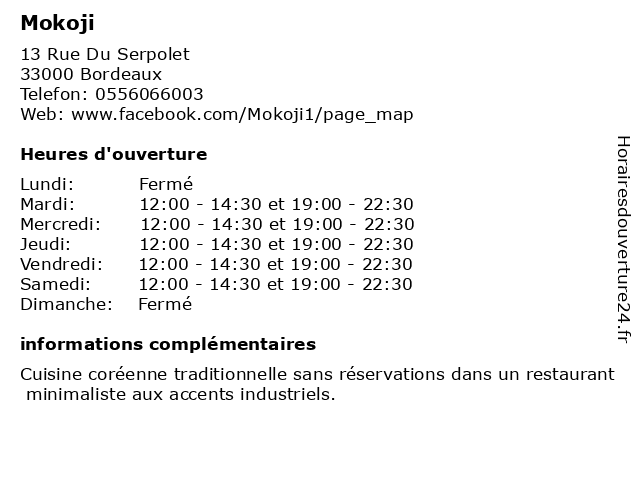 Mokoji

13 Rue Du Serpolet
33000 Bordeaux
Telefon: 0556066003
Web: www.facebook.com/Mokoji1/page_map

Heures d'ouverture

| | |
|---|---|
| Lundi: | Fermé |
| Mardi: | 12:00 - 14:30 et 19:00 - 22:30 |
| Mercredi: | 12:00 - 14:30 et 19:00 - 22:30 |
| Jeudi: | 12:00 - 14:30 et 19:00 - 22:30 |
| Vendredi: | 12:00 - 14:30 et 19:00 - 22:30 |
| Samedi: | 12:00 - 14:30 et 19:00 - 22:30 |
| Dimanche: | Fermé |

informations complémentaires

Cuisine coréenne traditionnelle sans réservations dans un restaurant minimaliste aux accents industriels.

Horairesdouverture24.fr